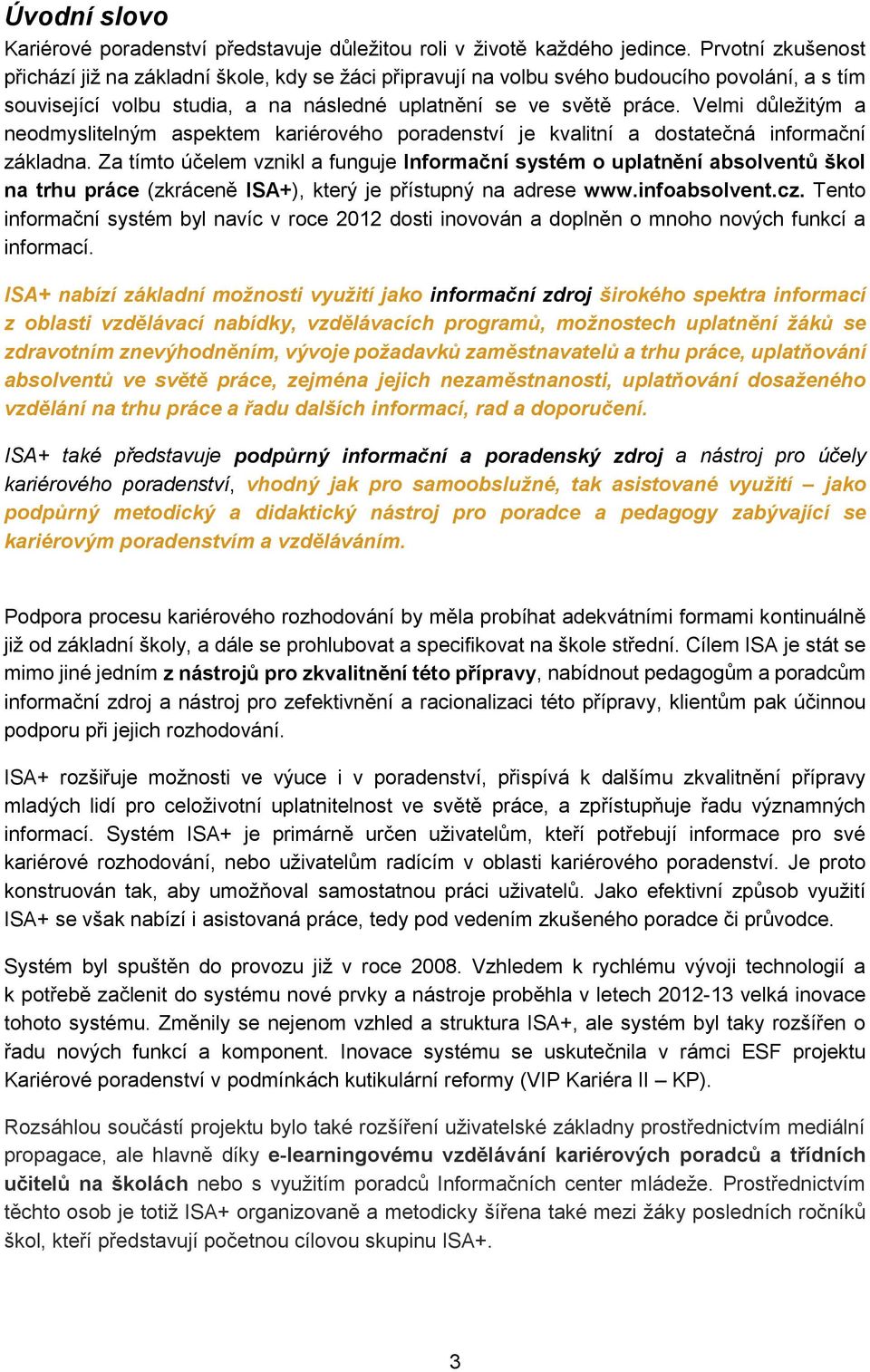 Úvodní slovo

Kariérové poradenství představuje důležitou roli v životě každého jedince. Prvotní zkušenost přichází již na základní škole, kdy se žáci připravují na volbu svého budoucího povolání, a s tím související volbu studia, a na následné uplatnění se ve světě práce. Velmi důležitým a neodmyslitelným aspektem kariérového poradenství je kvalitní a dostatečná informační základna. Za tímto účelem vznikl a funguje Informační systém o uplatnění absolventů škol na trhu práce (zkráceně ISA+), který je přístupný na adrese www.infoabsolvent.cz. Tento informační systém byl navíc v roce 2012 dosti inovován a doplněn o mnoho nových funkcí a informací.

ISA+ nabízí základní možnosti využití jako informační zdroj širokého spektra informací z oblasti vzdělávací nabídky, vzdělávacích programů, možnostech uplatnění žáků se zdravotním znevýhodněním, vývoje požadavků zaměstnavatelů a trhu práce, uplatňování absolventů ve světě práce, zejména jejich nezaměstnanosti, uplatňování dosaženého vzdělání na trhu práce a řadu dalších informací, rad a doporučení.

ISA+ také představuje podpůrný informační a poradenský zdroj a nástroj pro účely kariérového poradenství, vhodný jak pro samoobslužné, tak asistované využití – jako podpůrný metodický a didaktický nástroj pro poradce a pedagogy zabývající se kariérovým poradenstvím a vzděláváním.

Podpora procesu kariérového rozhodování by měla probíhat adekvátními formami kontinuálně již od základní školy, a dále se prohlubovat a specifikovat na škole střední. Cílem ISA je stát se mimo jiné jedním z nástrojů pro zkvalitnění této přípravy, nabídnout pedagogům a poradcům informační zdroj a nástroj pro zefektivnění a racionalizaci této přípravy, klientům pak účinnou podporu při jejich rozhodování.

ISA+ rozšiřuje možnosti ve výuce i v poradenství, přispívá k dalšímu zkvalitnění přípravy mladých lidí pro celoživotní uplatnitelnost ve světě práce, a zpřístupňuje řadu významných informací. Systém ISA+ je primárně určen uživatelům, kteří potřebují informace pro své kariérové rozhodování, nebo uživatelům radícím v oblasti kariérového poradenství. Je proto konstruován tak, aby umožňoval samostatnou práci uživatelů. Jako efektivní způsob využití ISA+ se však nabízí i asistovaná práce, tedy pod vedením zkušeného poradce či průvodce.

Systém byl spuštěn do provozu již v roce 2008. Vzhledem k rychlému vývoji technologií a k potřebě začlenit do systému nové prvky a nástroje proběhla v letech 2012-13 velká inovace tohoto systému. Změnily se nejenom vzhled a struktura ISA+, ale systém byl taky rozšířen o řadu nových funkcí a komponent. Inovace systému se uskutečnila v rámci ESF projektu Kariérové poradenství v podmínkách kutikulární reformy (VIP Kariéra II – KP).

Rozsáhlou součástí projektu bylo také rozšíření uživatelské základny prostřednictvím mediální propagace, ale hlavně díky e-learningovému vzdělávání kariérových poradců a třídních učitelů na školách nebo s využitím poradců Informačních center mládeže. Prostřednictvím těchto osob je totiž ISA+ organizovaně a metodicky šířena také mezi žáky posledních ročníků škol, kteří představují početnou cílovou skupinu ISA+.

3